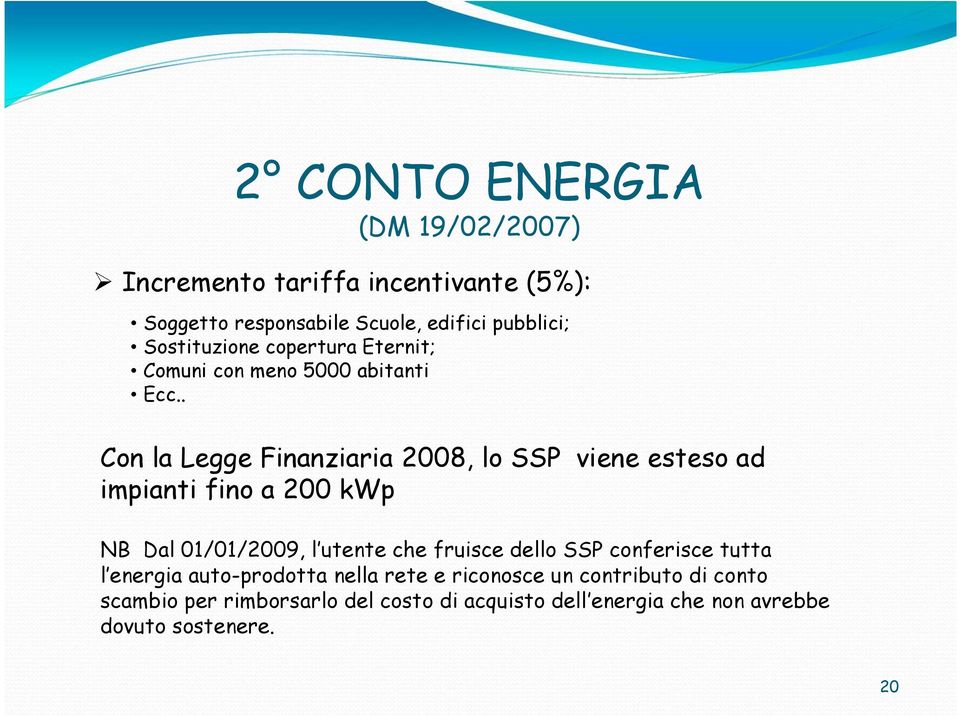 2° CONTO ENERGIA
(DM 19/02/2007)

➢ Incremento tariffa incentivante (5%):

• Soggetto responsabile Scuole, edifici pubblici;
• Sostituzione copertura Eternit;
• Comuni con meno 5000 abitanti
• Ecc..

Con la Legge Finanziaria 2008, lo SSP viene esteso ad impianti fino a 200 kWp

NB Dal 01/01/2009, l'utente che fruisce dello SSP conferisce tutta l'energia auto-prodotta nella rete e riconosce un contributo di conto scambio per rimborsarlo del costo di acquisto dell'energia che non avrebbe dovuto sostenere.

20